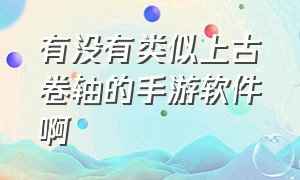 有没有类似上古卷轴的手游软件啊